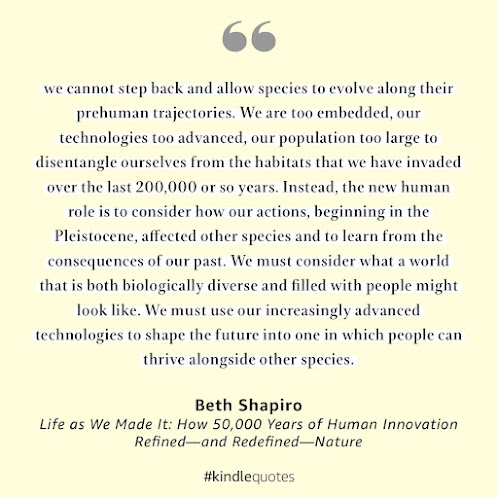 we cannot step back and allow species to evolve along their prehuman trajectories. We are too embedded, our technologies too advanced, our population too large to disentangle ourselves from the habitats that we have invaded over the last 200,000 or so years. Instead, the new human role is to consider how our actions, beginning in the Pleistocene, affected other species and to learn from the consequences of our past. We must consider what a world that is both biologically diverse and filled with people might look like. We must use our increasingly advanced technologies to shape the future into one in which people can thrive alongside other species.

Beth Shapiro
Life as We Made It: How 50,000 Years of Human Innovation Refined—and Redefined—Nature

#kindlequotes